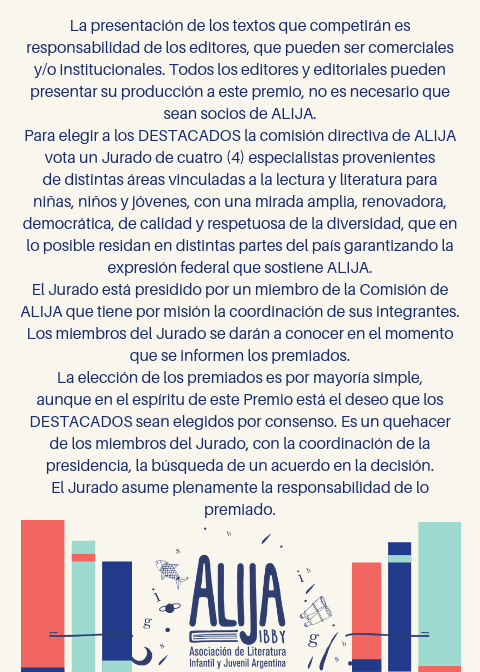 La presentación de los textos que competirán es responsabilidad de los editores, que pueden ser comerciales y/o institucionales. Todos los editores y editoriales pueden presentar su producción a este premio, no es necesario que sean socios de ALIJA.
Para elegir a los DESTACADOS la comisión directiva de ALIJA vota un Jurado de cuatro (4) especialistas provenientes de distintas áreas vinculadas a la lectura y literatura para niñas, niños y jóvenes, con una mirada amplia, renovadora, democrática, de calidad y respetuosa de la diversidad, que en lo posible residan en distintas partes del país garantizando la expresión federal que sostiene ALIJA.
El Jurado está presidido por un miembro de la Comisión de ALIJA que tiene por misión la coordinación de sus integrantes. Los miembros del Jurado se darán a conocer en el momento que se informen los premiados.
La elección de los premiados es por mayoría simple, aunque en el espíritu de este Premio está el deseo que los DESTACADOS sean elegidos por consenso. Es un quehacer de los miembros del Jurado, con la coordinación de la presidencia, la búsqueda de un acuerdo en la decisión.
El Jurado asume plenamente la responsabilidad de lo premiado.

ALIJA
IBBY
Asociación de Literatura Infantil y Juvenil Argentina